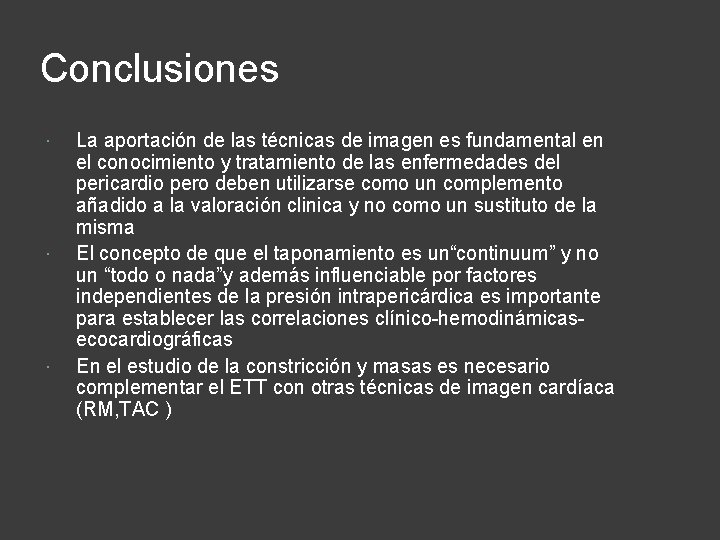 Conclusiones

· La aportación de las técnicas de imagen es fundamental en el conocimiento y tratamiento de las enfermedades del pericardio pero deben utilizarse como un complemento añadido a la valoración clinica y no como un sustituto de la misma

· El concepto de que el taponamiento es un“continuum” y no un “todo o nada”y además influenciable por factores independientes de la presión intrapericárdica es importante para establecer las correlaciones clínico-hemodinámicas-ecocardiográficas

· En el estudio de la constricción y masas es necesario complementar el ETT con otras técnicas de imagen cardíaca (RM,TAC )